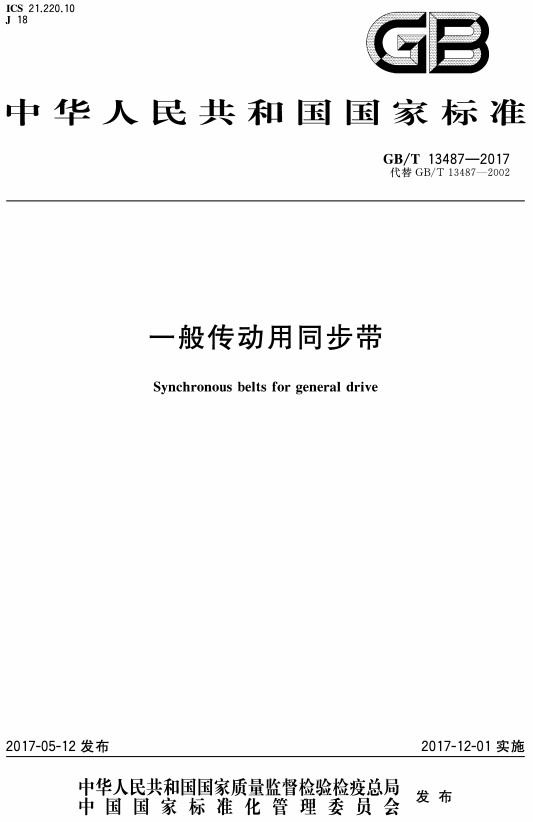 ICS 21.220.10
J 18

GB

中华人民共和国国家标准

GB/T 13487—2017
代替 GB/T 13487—2002

一般传动用同步带

Synchronous belts for general drive

2017-05-12 发布

2017-12-01 实施

中华人民共和国国家质量监督检验检疫总局
中国国家标准化管理委员会
发布